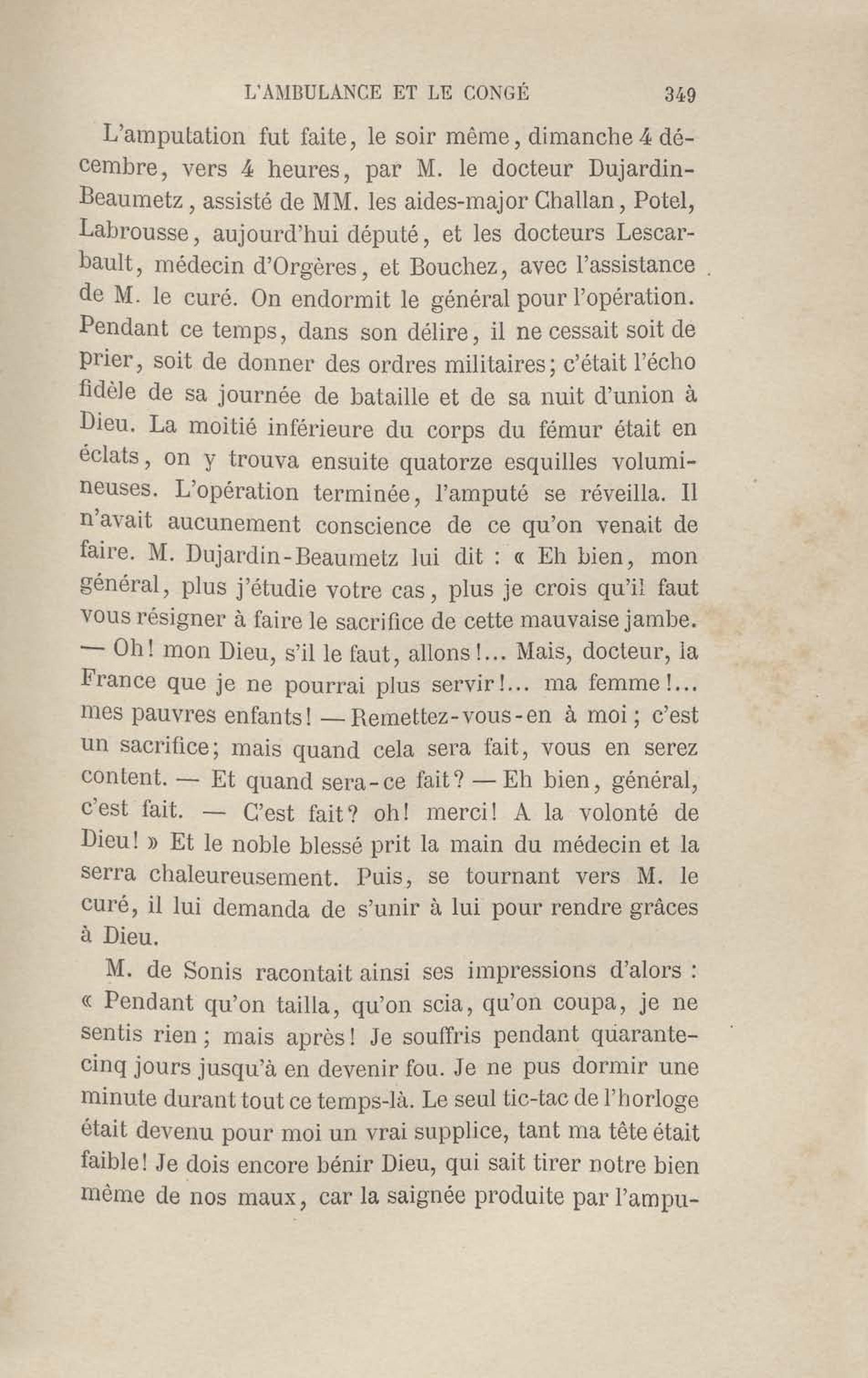 L'AMBULANCE ET LE CONGÉ 349

L'amputation fut faite, le soir même, dimanche 4 décembre, vers 4 heures, par M. le docteur Dujardin-Beaumetz, assisté de MM. les aides-major Challan, Potel, Labrousse, aujourd'hui député, et les docteurs Lescarbault, médecin d'Orgères, et Bouchez, avec l'assistance de M. le curé. On endormit le général pour l'opération. Pendant ce temps, dans son délire, il ne cessait soit de prier, soit de donner des ordres militaires; c'était l'écho fidèle de sa journée de bataille et de sa nuit d'union à Dieu. La moitié inférieure du corps du fémur était en éclats, on y trouva ensuite quatorze esquilles volumineuses. L'opération terminée, l'amputé se réveilla. Il n'avait aucunement conscience de ce qu'on venait de faire. M. Dujardin-Beaumetz lui dit : « Eh bien, mon général, plus j'étudie votre cas, plus je crois qu'il faut vous résigner à faire le sacrifice de cette mauvaise jambe. — Oh! mon Dieu, s'il le faut, allons!... Mais, docteur, la France que je ne pourrai plus servir!... ma femme!... mes pauvres enfants! — Remettez-vous-en à moi; c'est un sacrifice; mais quand cela sera fait, vous en serez content. — Et quand sera-ce fait? — Eh bien, général, c'est fait. — C'est fait? oh! merci! A la volonté de Dieu! » Et le noble blessé prit la main du médecin et la serra chaleureusement. Puis, se tournant vers M. le curé, il lui demanda de s'unir à lui pour rendre grâces à Dieu.

M. de Sonis racontait ainsi ses impressions d'alors : « Pendant qu'on tailla, qu'on scia, qu'on coupa, je ne sentis rien; mais après! Je souffris pendant quarante-cinq jours jusqu'à en devenir fou. Je ne pus dormir une minute durant tout ce temps-là. Le seul tic-tac de l'horloge était devenu pour moi un vrai supplice, tant ma tête était faible! Je dois encore bénir Dieu, qui sait tirer notre bien même de nos maux, car la saignée produite par l'ampu-